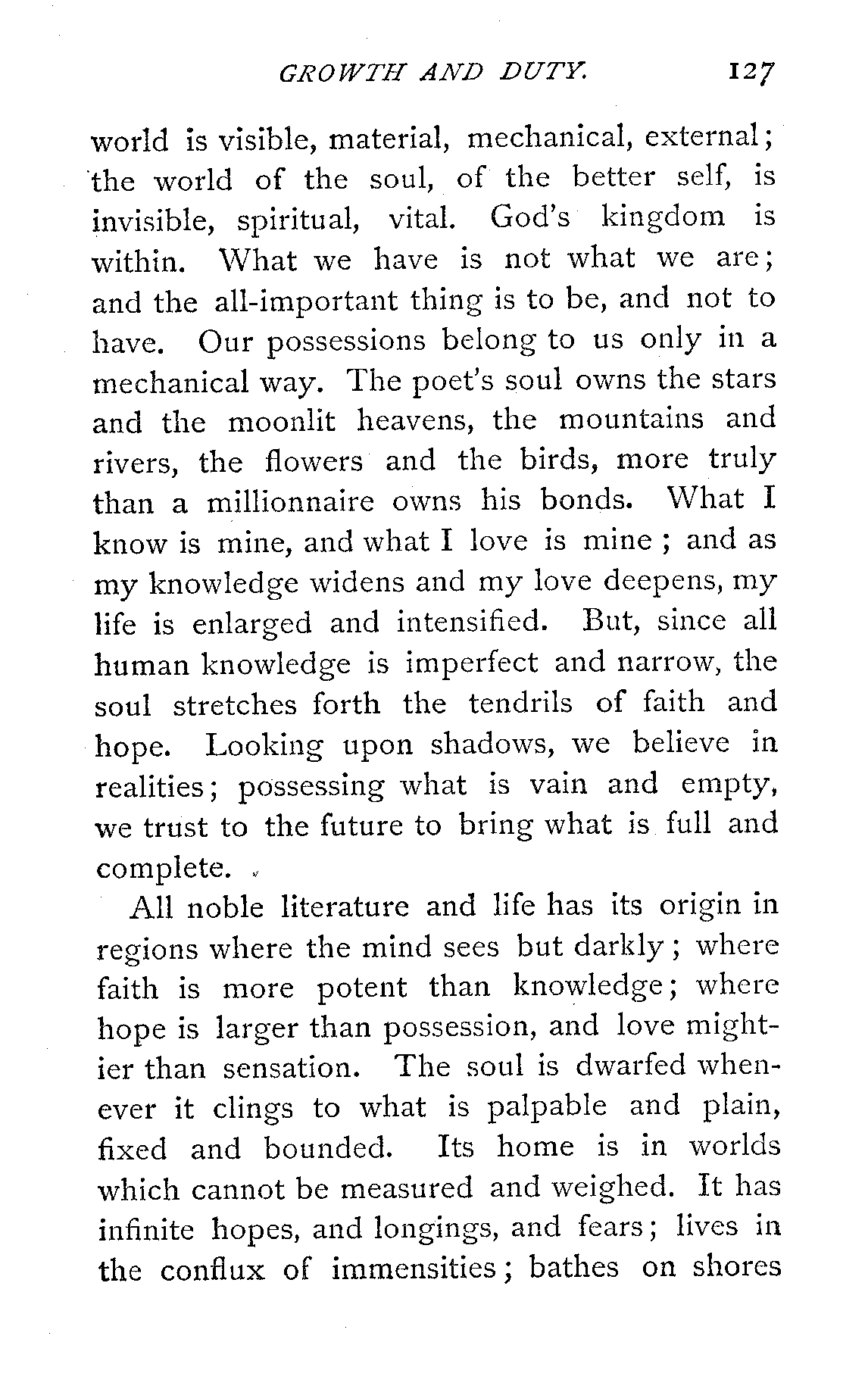 GROWTH AND DUTY. 127

world is visible, material, mechanical, external; the world of the soul, of the better self, is invisible, spiritual, vital. God's kingdom is within. What we have is not what we are; and the all-important thing is to be, and not to have. Our possessions belong to us only in a mechanical way. The poet's soul owns the stars and the moonlit heavens, the mountains and rivers, the flowers and the birds, more truly than a millionnaire owns his bonds. What I know is mine, and what I love is mine; and as my knowledge widens and my love deepens, my life is enlarged and intensified. But, since all human knowledge is imperfect and narrow, the soul stretches forth the tendrils of faith and hope. Looking upon shadows, we believe in realities; possessing what is vain and empty, we trust to the future to bring what is full and complete.

All noble literature and life has its origin in regions where the mind sees but darkly; where faith is more potent than knowledge; where hope is larger than possession, and love mightier than sensation. The soul is dwarfed whenever it clings to what is palpable and plain, fixed and bounded. Its home is in worlds which cannot be measured and weighed. It has infinite hopes, and longings, and fears; lives in the conflux of immensities; bathes on shores